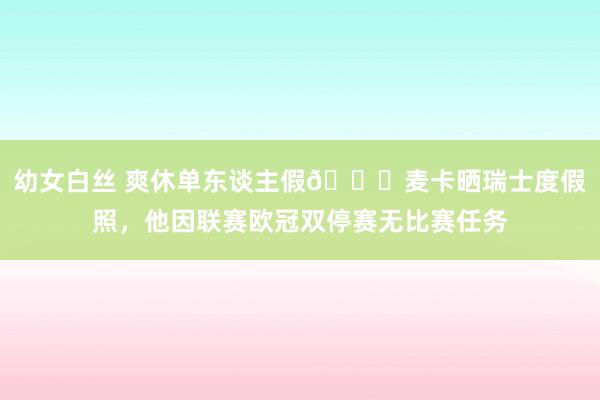 幼女白丝 爽休单东谈主假ð   麦卡晒瑞士度假照，他因联赛欧冠双停赛无比赛任务